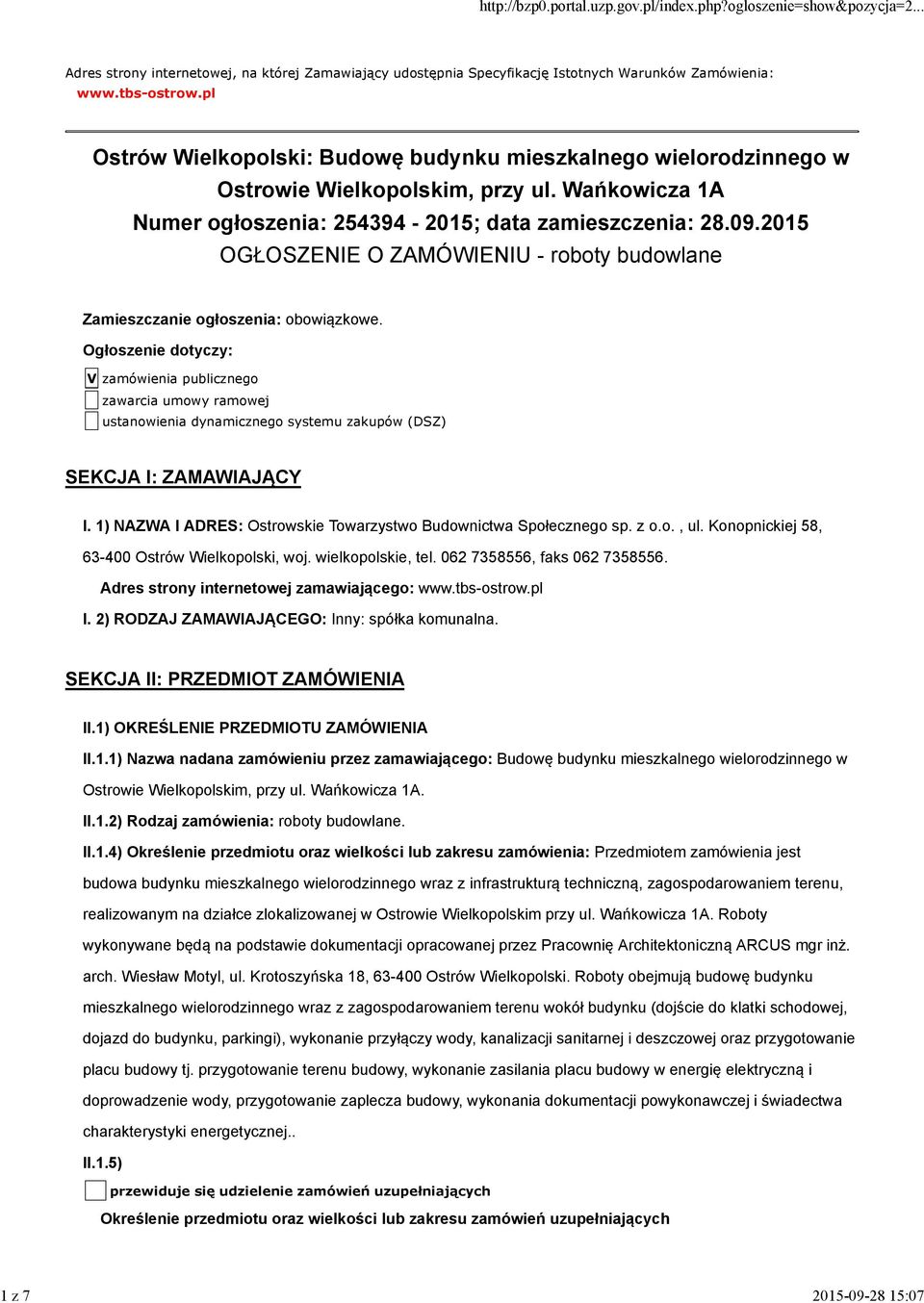 http://bzp0.portal.uzp.gov.pl/index.php?ogloszenie=show&pozycja=2...

Adres strony internetowej, na której Zamawiający udostępnia Specyfikację Istotnych Warunków Zamówienia: www.tbs-ostrow.pl

Ostrów Wielkopolski: Budowę budynku mieszkalnego wielorodzinnego w Ostrowie Wielkopolskim, przy ul. Wańkowicza 1A
Numer ogłoszenia: 254394 - 2015; data zamieszczenia: 28.09.2015
OGŁOSZENIE O ZAMÓWIENIU - roboty budowlane

Zamieszczanie ogłoszenia: obowiązkowe.

Ogłoszenie dotyczy:

V zamówienia publicznego
zawarcia umowy ramowej
ustanowienia dynamicznego systemu zakupów (DSZ)

SEKCJA I: ZAMAWIAJĄCY

I. 1) NAZWA I ADRES: Ostrowskie Towarzystwo Budownictwa Społecznego sp. z o.o. , ul. Konopnickiej 58, 63-400 Ostrów Wielkopolski, woj. wielkopolskie, tel. 062 7358556, faks 062 7358556.

Adres strony internetowej zamawiającego: www.tbs-ostrow.pl

I. 2) RODZAJ ZAMAWIAJĄCEGO: Inny: spółka komunalna.

SEKCJA II: PRZEDMIOT ZAMÓWIENIA

II.1) OKREŚLENIE PRZEDMIOTU ZAMÓWIENIA

II.1.1) Nazwa nadana zamówieniu przez zamawiającego: Budowę budynku mieszkalnego wielorodzinnego w Ostrowie Wielkopolskim, przy ul. Wańkowicza 1A.

II.1.2) Rodzaj zamówienia: roboty budowlane.

II.1.4) Określenie przedmiotu oraz wielkości lub zakresu zamówienia: Przedmiotem zamówienia jest budowa budynku mieszkalnego wielorodzinnego wraz z infrastrukturą techniczną, zagospodarowaniem terenu, realizowanym na działce zlokalizowanej w Ostrowie Wielkopolskim przy ul. Wańkowicza 1A. Roboty wykonywane będą na podstawie dokumentacji opracowanej przez Pracownię Architektoniczną ARCUS mgr inż. arch. Wiesław Motyl, ul. Krotoszyńska 18, 63-400 Ostrów Wielkopolski. Roboty obejmują budowę budynku mieszkalnego wielorodzinnego wraz z zagospodarowaniem terenu wokół budynku (dojście do klatki schodowej, dojazd do budynku, parkingi), wykonanie przyłączy wody, kanalizacji sanitarnej i deszczowej oraz przygotowanie placu budowy tj. przygotowanie terenu budowy, wykonanie zasilania placu budowy w energię elektryczną i doprowadzenie wody, przygotowanie zaplecza budowy, wykonania dokumentacji powykonawczej i świadectwa charakterystyki energetycznej..

II.1.5)

przewiduje się udzielenie zamówień uzupełniających

Określenie przedmiotu oraz wielkości lub zakresu zamówień uzupełniających

1 z 7

2015-09-28 15:07